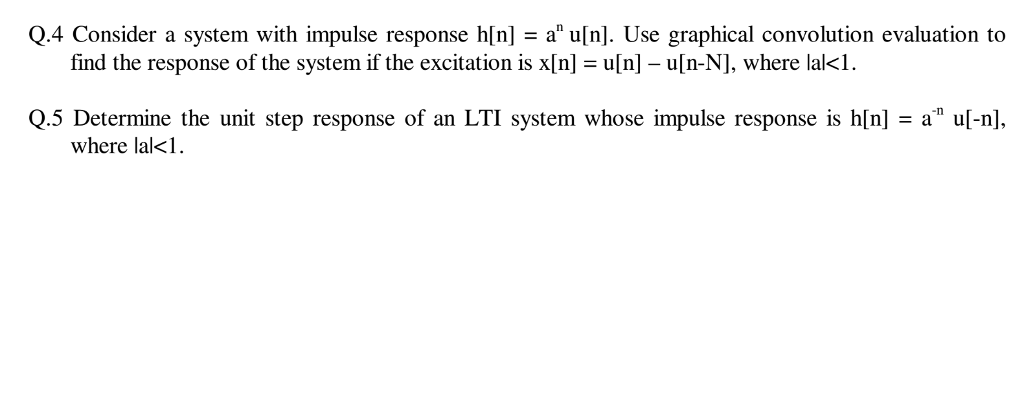 Q.4 Consider a system with impulse response $h[n] = a^n u[n]$. Use graphical convolution evaluation to find the response of the system if the excitation is $x[n] = u[n] - u[n-N]$, where $|a|<1$.

Q.5 Determine the unit step response of an LTI system whose impulse response is $h[n] = a^{-n} u[-n]$, where $|a|<1$.